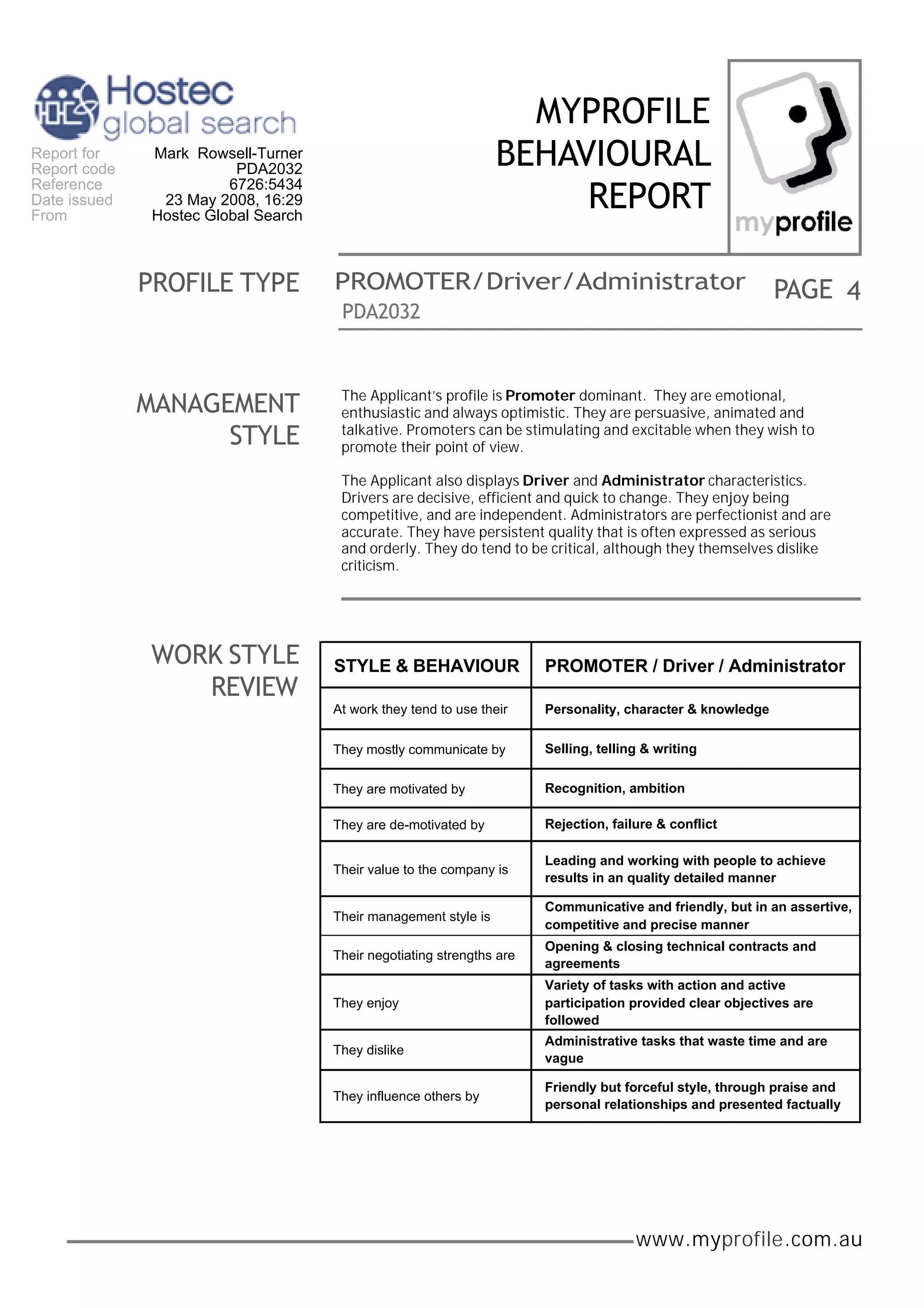 Hostec
global search

Report for Mark Rowsell-Turner
Report code PDA2032
Reference 6726:5434
Date issued 23 May 2008, 16:29
From Hostec Global Search

MYPROFILE
BEHAVIOURAL
REPORT

myprofile

PROFILE TYPE

PROMOTER/Driver/Administrator
PDA2032

PAGE 4

MANAGEMENT
STYLE

The Applicant's profile is Promoter dominant. They are emotional, enthusiastic and always optimistic. They are persuasive, animated and talkative. Promoters can be stimulating and excitable when they wish to promote their point of view.

The Applicant also displays Driver and Administrator characteristics. Drivers are decisive, efficient and quick to change. They enjoy being competitive, and are independent. Administrators are perfectionist and are accurate. They have persistent quality that is often expressed as serious and orderly. They do tend to be critical, although they themselves dislike criticism.

WORK STYLE
REVIEW

| STYLE & BEHAVIOUR | PROMOTER / Driver / Administrator |
|---|---|
| At work they tend to use their | Personality, character & knowledge |
| They mostly communicate by | Selling, telling & writing |
| They are motivated by | Recognition, ambition |
| They are de-motivated by | Rejection, failure & conflict |
| Their value to the company is | Leading and working with people to achieve results in an quality detailed manner |
| Their management style is | Communicative and friendly, but in an assertive, competitive and precise manner |
| Their negotiating strengths are | Opening & closing technical contracts and agreements |
| They enjoy | Variety of tasks with action and active participation provided clear objectives are followed |
| They dislike | Administrative tasks that waste time and are vague |
| They influence others by | Friendly but forceful style, through praise and personal relationships and presented factually |

www.myprofile.com.au